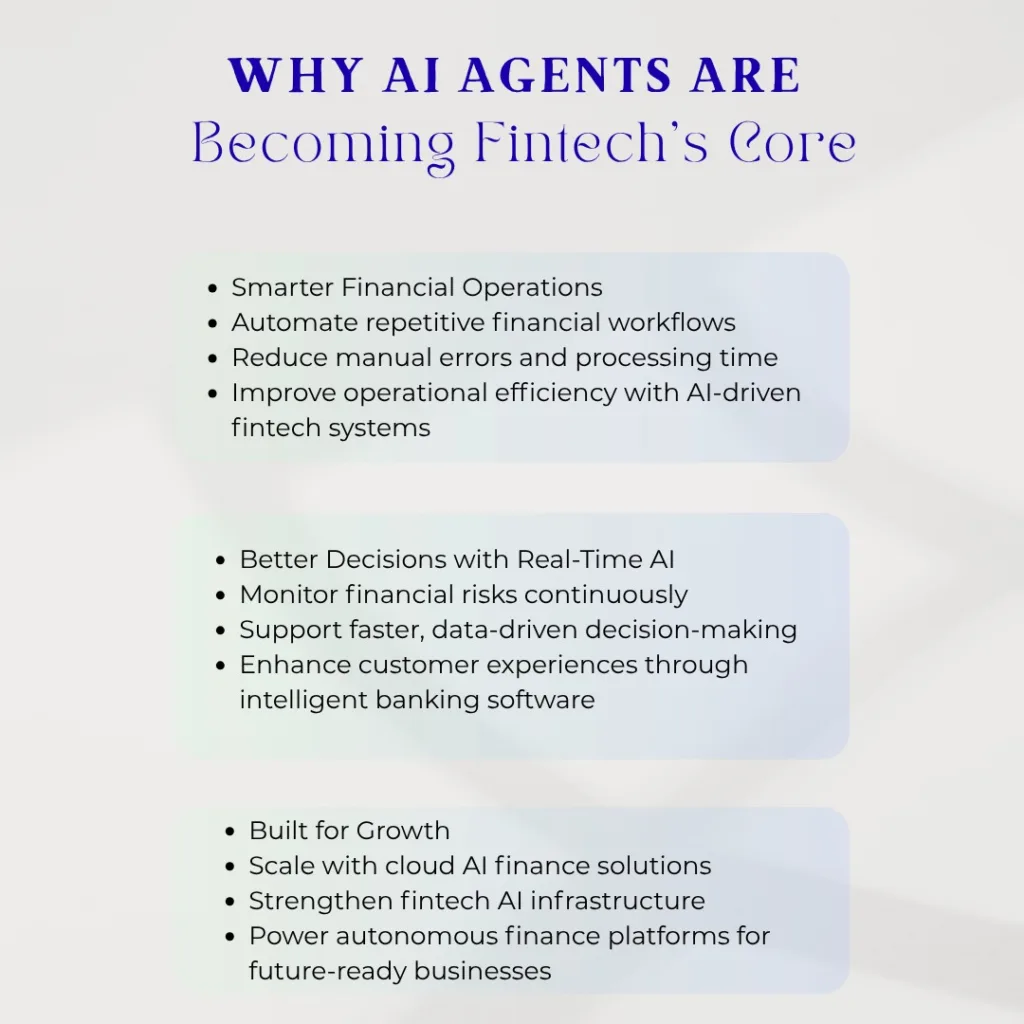 WHY AI AGENTS ARE
Becoming Fintech's Core

- Smarter Financial Operations
- Automate repetitive financial workflows
- Reduce manual errors and processing time
- Improve operational efficiency with AI-driven fintech systems

- Better Decisions with Real-Time AI
- Monitor financial risks continuously
- Support faster, data-driven decision-making
- Enhance customer experiences through intelligent banking software

- Built for Growth
- Scale with cloud AI finance solutions
- Strengthen fintech AI infrastructure
- Power autonomous finance platforms for future-ready businesses